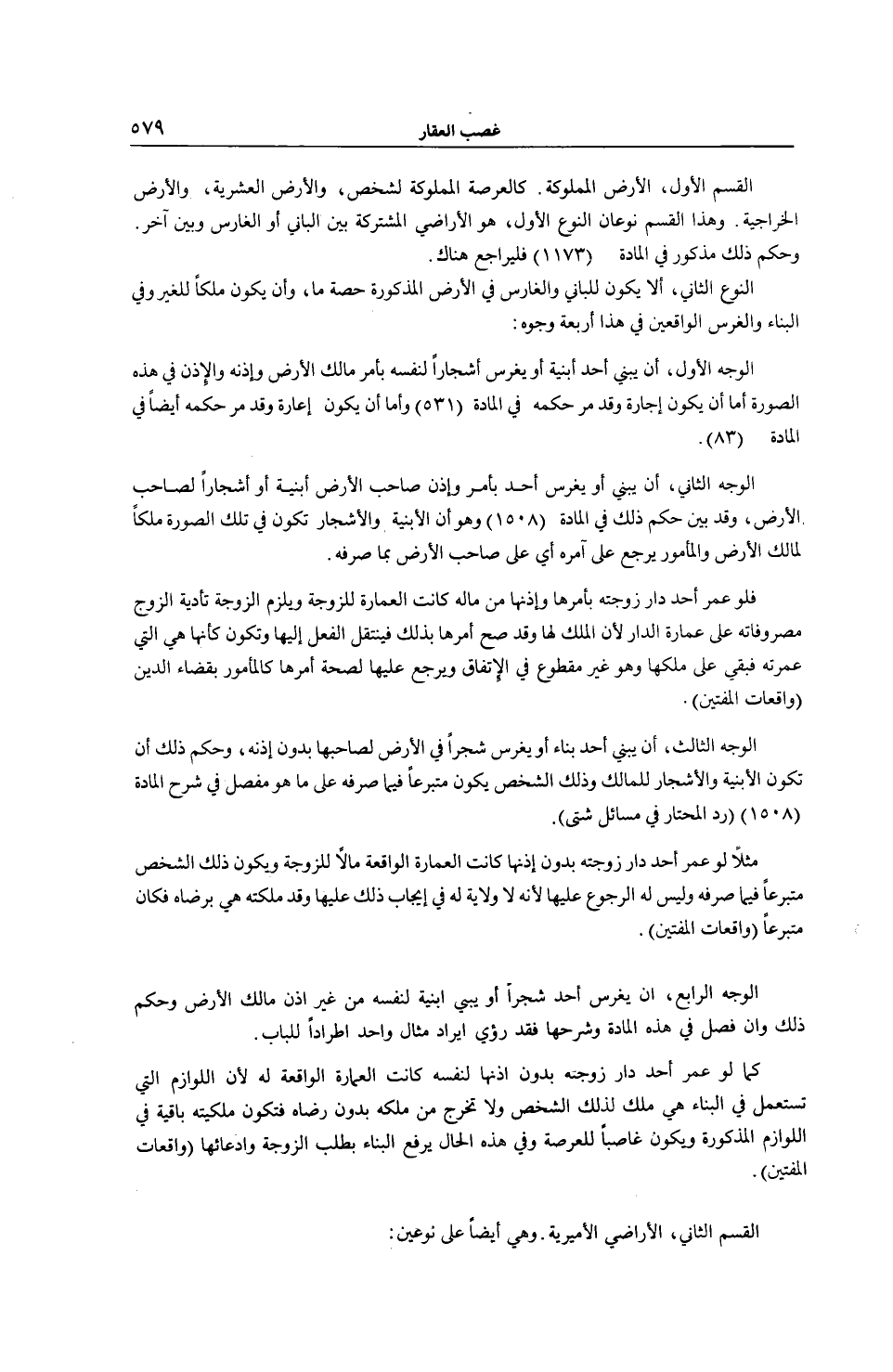 غصب العقار ٥٧٩

القسم الأول، الأرض المملوكة. كالعرصة المملوكة لشخص، والأرض العشرية، والأرض الخراجية. وهذا القسم نوعان النوع الأول، هو الأراضي المشتركة بين الباني أو الغارس وبين آخر. وحكم ذلك مذكور في المادة (١١٧٣) فليراجع هناك.

النوع الثاني، ألا يكون للباني والغارس في الأرض المذكورة حصة ما، وأن يكون ملكاً للغير وفي البناء والغرس الواقعين في هذا أربعة وجوه:

الوجه الأول، أن يبني أحد أبنية أو يغرس أشجاراً لنفسه بأمر مالك الأرض وإذنه والإذن في هذه الصورة أما أن يكون إجارة وقد مر حكمه في المادة (٥٣١) وأما أن يكون إعارة وقد مر حكمه أيضاً في المادة (٨٣).

الوجه الثاني، أن يبني أو يغرس أحد بأمر وإذن صاحب الأرض أبنية أو أشجاراً لصاحب الأرض، وقد بين حكم ذلك في المادة (١٥٠٨) وهو أن الأبنية والأشجار تكون في تلك الصورة ملكاً لمالك الأرض والمأمور يرجع على آمره أي على صاحب الأرض بما صرفه.

فلو عمر أحد دار زوجته بأمرها وإذنها من ماله كانت العمارة للزوجة ويلزم الزوجة تأدية الزوج مصروفاته على عمارة الدار لأن الملك لها وقد صح أمرها بذلك فينتقل الفعل إليها وتكون كأنها هي التي عمرته فبقي على ملكها وهو غير مقطوع في الإتفاق ويرجع عليها لصحة أمرها كالمأمور بقضاء الدين (واقعات المفتين).

الوجه الثالث، أن يبني أحد بناء أو يغرس شجراً في الأرض لصاحبها بدون إذنه، وحكم ذلك أن تكون الأبنية والأشجار للمالك وذلك الشخص يكون متبرعاً فيما صرفه على ما هو مفصل في شرح المادة (١٥٠٨) (رد المحتار في مسائل شتى).

مثلاً لو عمر أحد دار زوجته بدون إذنها كانت العمارة الواقعة مالاً للزوجة ويكون ذلك الشخص متبرعاً فيما صرفه وليس له الرجوع عليها لأنه لا ولاية له في إيجاب ذلك عليها وقد ملكته هي برضاه فكان متبرعاً (واقعات المفتين).

الوجه الرابع، ان يغرس أحد شجراً أو يبني ابنية لنفسه من غير اذن مالك الأرض وحكم ذلك وان فصل في هذه المادة وشرحها فقد رؤي ايراد مثال واحد اطراداً للباب.

كما لو عمر أحد دار زوجته بدون اذنها لنفسه كانت العمارة الواقعة له لأن اللوازم التي تستعمل في البناء هي ملك لذلك الشخص ولا تخرج من ملكه بدون رضاه فتكون ملكيته باقية في اللوازم المذكورة ويكون غاصباً للعرصة وفي هذه الحال يرفع البناء بطلب الزوجة وادعائها (واقعات المفتين).

القسم الثاني، الأراضي الأميرية. وهي أيضاً على نوعين: